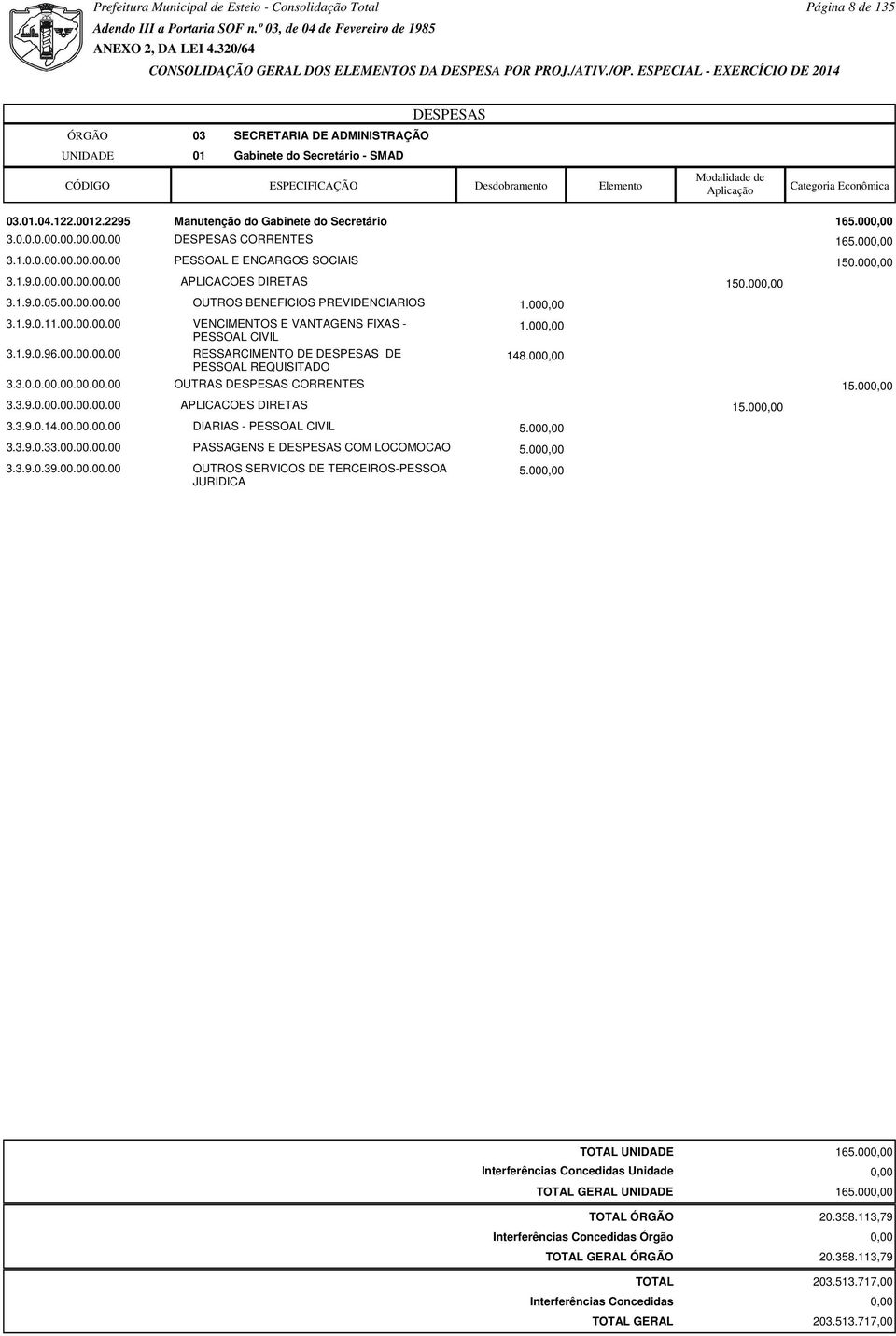 Prefeitura Municipal de Esteio - Consolidação Total
Página 8 de 135

Adendo III a Portaria SOF n.º 03, de 04 de Fevereiro de 1985
ANEXO 2, DA LEI 4.320/64
CONSOLIDAÇÃO GERAL DOS ELEMENTOS DA DESPESA POR PROJ./ATIV./OP. ESPECIAL - EXERCÍCIO DE 2014

DESPESAS

ÓRGÃO 03 SECRETARIA DE ADMINISTRAÇÃO
UNIDADE 01 Gabinete do Secretário - SMAD

| CÓDIGO | ESPECIFICAÇÃO | Desdobramento | Elemento | Modalidade de Aplicação | Categoria Econômica |
|---|---|---|---|---|---|
| 03.01.04.122.0012.2295 | Manutenção do Gabinete do Secretário | | | | 165.000,00 |
| 3.0.0.0.00.00.00.00.00 | DESPESAS CORRENTES | | | | 165.000,00 |
| 3.1.0.0.00.00.00.00.00 | PESSOAL E ENCARGOS SOCIAIS | | | | 150.000,00 |
| 3.1.9.0.00.00.00.00.00 | APLICACOES DIRETAS | | | 150.000,00 | |
| 3.1.9.0.05.00.00.00.00 | OUTROS BENEFICIOS PREVIDENCIARIOS | 1.000,00 | | | |
| 3.1.9.0.11.00.00.00.00 | VENCIMENTOS E VANTAGENS FIXAS - PESSOAL CIVIL | 1.000,00 | | | |
| 3.1.9.0.96.00.00.00.00 | RESSARCIMENTO DE DESPESAS DE PESSOAL REQUISITADO | 148.000,00 | | | |
| 3.3.0.0.00.00.00.00.00 | OUTRAS DESPESAS CORRENTES | | | | 15.000,00 |
| 3.3.9.0.00.00.00.00.00 | APLICACOES DIRETAS | | | 15.000,00 | |
| 3.3.9.0.14.00.00.00.00 | DIARIAS - PESSOAL CIVIL | 5.000,00 | | | |
| 3.3.9.0.33.00.00.00.00 | PASSAGENS E DESPESAS COM LOCOMOCAO | 5.000,00 | | | |
| 3.3.9.0.39.00.00.00.00 | OUTROS SERVICOS DE TERCEIROS-PESSOA JURIDICA | 5.000,00 | | | |

| | |
|---|---|
| TOTAL UNIDADE | 165.000,00 |
| Interferências Concedidas Unidade | 0,00 |
| TOTAL GERAL UNIDADE | 165.000,00 |
| TOTAL ÓRGÃO | 20.358.113,79 |
| Interferências Concedidas Órgão | 0,00 |
| TOTAL GERAL ÓRGÃO | 20.358.113,79 |
| TOTAL | 203.513.717,00 |
| Interferências Concedidas | 0,00 |
| TOTAL GERAL | 203.513.717,00 |